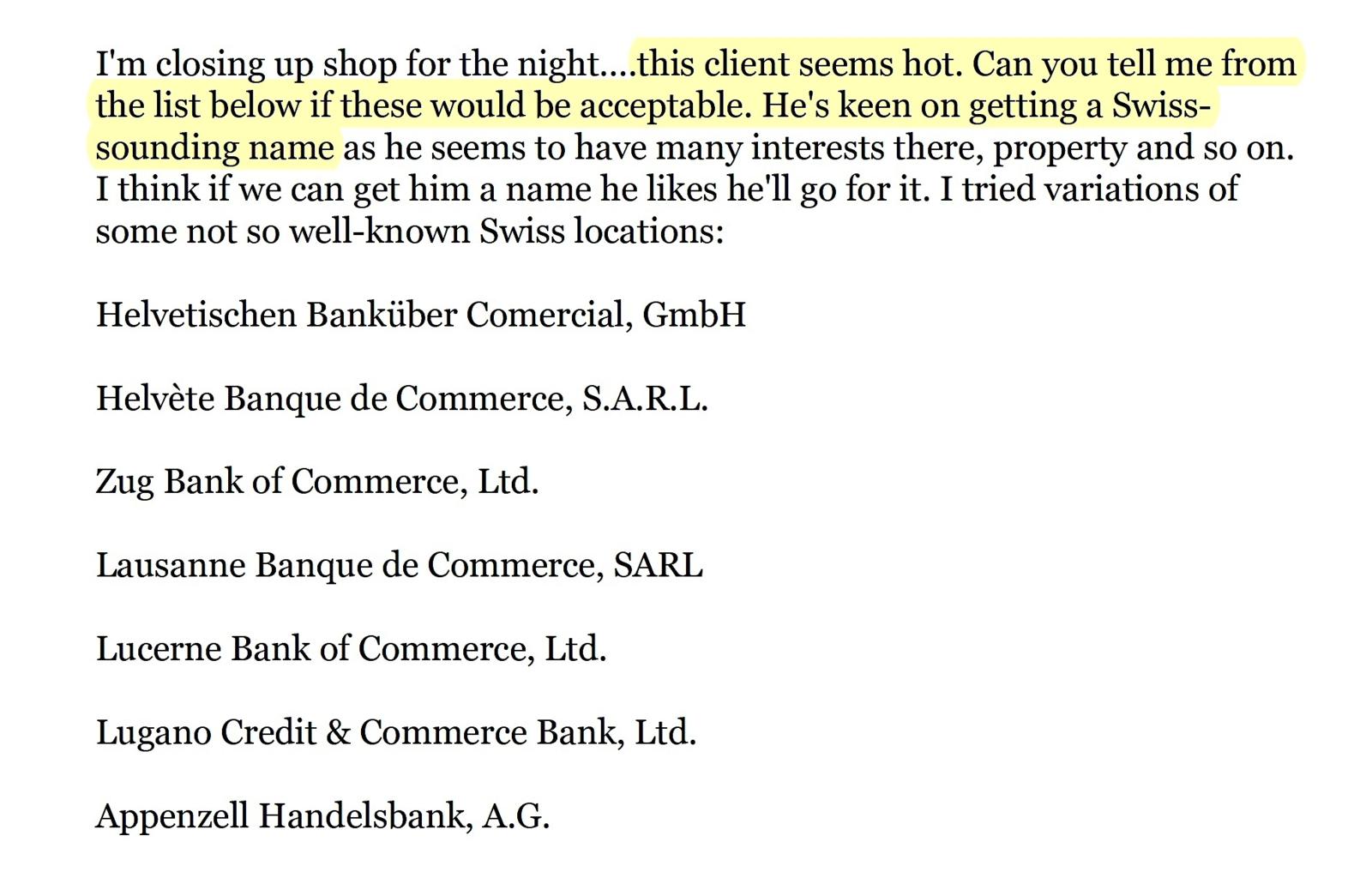 I'm closing up shop for the night....this client seems hot. Can you tell me from the list below if these would be acceptable. He's keen on getting a Swiss-sounding name as he seems to have many interests there, property and so on. I think if we can get him a name he likes he'll go for it. I tried variations of some not so well-known Swiss locations:

Helvetischen Banküber Comercial, GmbH

Helvète Banque de Commerce, S.A.R.L.

Zug Bank of Commerce, Ltd.

Lausanne Banque de Commerce, SARL

Lucerne Bank of Commerce, Ltd.

Lugano Credit & Commerce Bank, Ltd.

Appenzell Handelsbank, A.G.